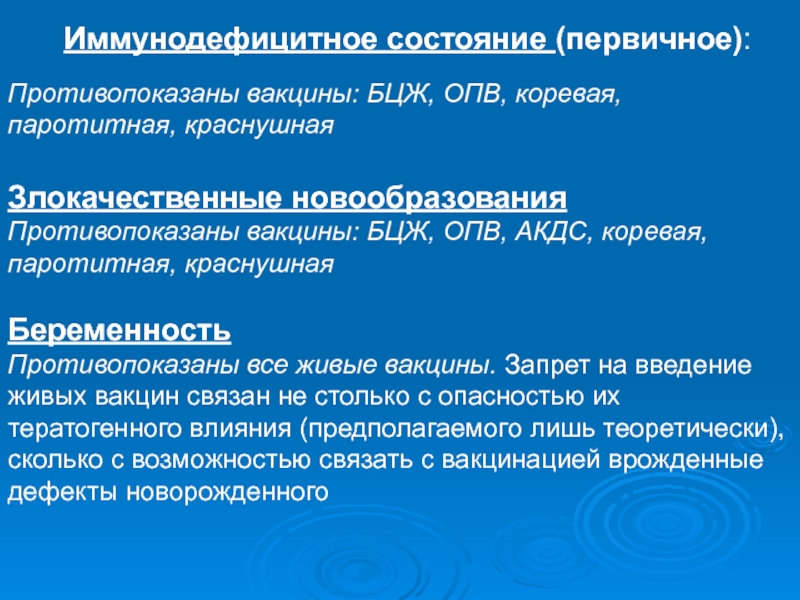 Иммунодефицитное состояние (первичное):

Противопоказаны вакцины: БЦЖ, ОПВ, коревая, паротитная, краснушная

Злокачественные новообразования
Противопоказаны вакцины: БЦЖ, ОПВ, АКДС, коревая, паротитная, краснушная

Беременность
Противопоказаны все живые вакцины. Запрет на введение живых вакцин связан не столько с опасностью их тератогенного влияния (предполагаемого лишь теоретически), сколько с возможностью связать с вакцинацией врожденные дефекты новорожденного